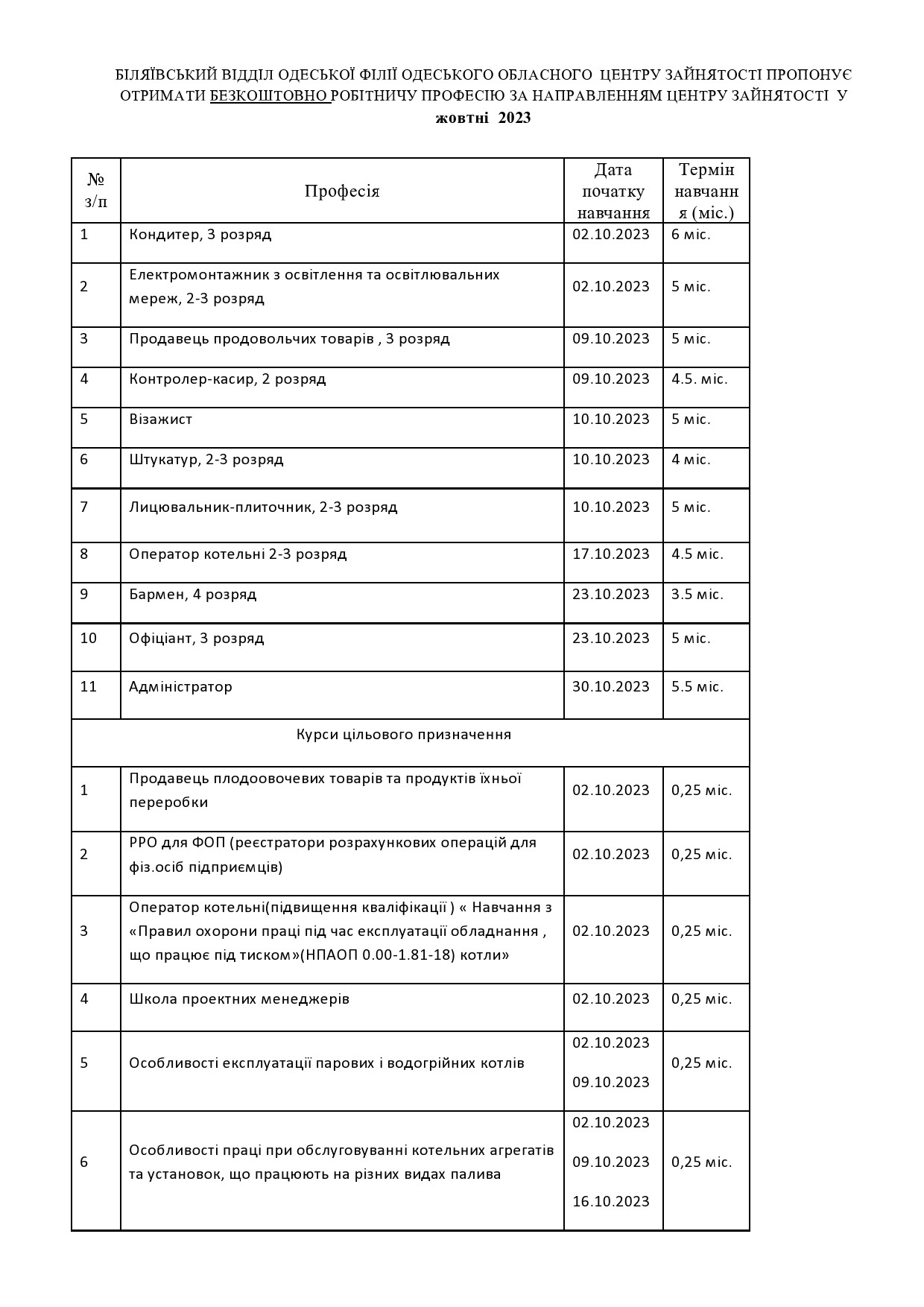 БІЛЯЇВСЬКИЙ ВІДДІЛ ОДЕСЬКОЇ ФІЛІЇ ОДЕСЬКОГО ОБЛАСНОГО ЦЕНТРУ ЗАЙНЯТОСТІ ПРОПОНУЄ ОТРИМАТИ БЕЗКОШТОВНО РОБІТНИЧУ ПРОФЕСІЮ ЗА НАПРАВЛЕННЯМ ЦЕНТРУ ЗАЙНЯТОСТІ У жовтні 2023

| № з/п | Професія | Дата початку навчання | Термін навчання (міс.) |
|---|---|---|---|
| 1 | Кондитер, 3 розряд | 02.10.2023 | 6 міс. |
| 2 | Електромонтажник з освітлення та освітлювальних мереж, 2-3 розряд | 02.10.2023 | 5 міс. |
| 3 | Продавець продовольчих товарів , 3 розряд | 09.10.2023 | 5 міс. |
| 4 | Контролер-касир, 2 розряд | 09.10.2023 | 4.5. міс. |
| 5 | Візажист | 10.10.2023 | 5 міс. |
| 6 | Штукатур, 2-3 розряд | 10.10.2023 | 4 міс. |
| 7 | Лицювальник-плиточник, 2-3 розряд | 10.10.2023 | 5 міс. |
| 8 | Оператор котельні 2-3 розряд | 17.10.2023 | 4.5 міс. |
| 9 | Бармен, 4 розряд | 23.10.2023 | 3.5 міс. |
| 10 | Офіціант, 3 розряд | 23.10.2023 | 5 міс. |
| 11 | Адміністратор | 30.10.2023 | 5.5 міс. |
| Курси цільового призначення | | | |
| 1 | Продавець плодоовочевих товарів та продуктів їхньої переробки | 02.10.2023 | 0,25 міс. |
| 2 | РРО для ФОП (реєстратори розрахункових операцій для фіз.осіб підприємців) | 02.10.2023 | 0,25 міс. |
| 3 | Оператор котельні(підвищення кваліфікації ) « Навчання з «Правил охорони праці під час експлуатації обладнання , що працює під тиском»(НПАОП 0.00-1.81-18) котли» | 02.10.2023 | 0,25 міс. |
| 4 | Школа проектних менеджерів | 02.10.2023 | 0,25 міс. |
| 5 | Особливості експлуатації парових і водогрійних котлів | 02.10.2023 09.10.2023 | 0,25 міс. |
| 6 | Особливості праці при обслуговуванні котельних агрегатів та установок, що працюють на різних видах палива | 02.10.2023 09.10.2023 16.10.2023 | 0,25 міс. |